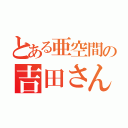 とある亜空間の
吉田さん